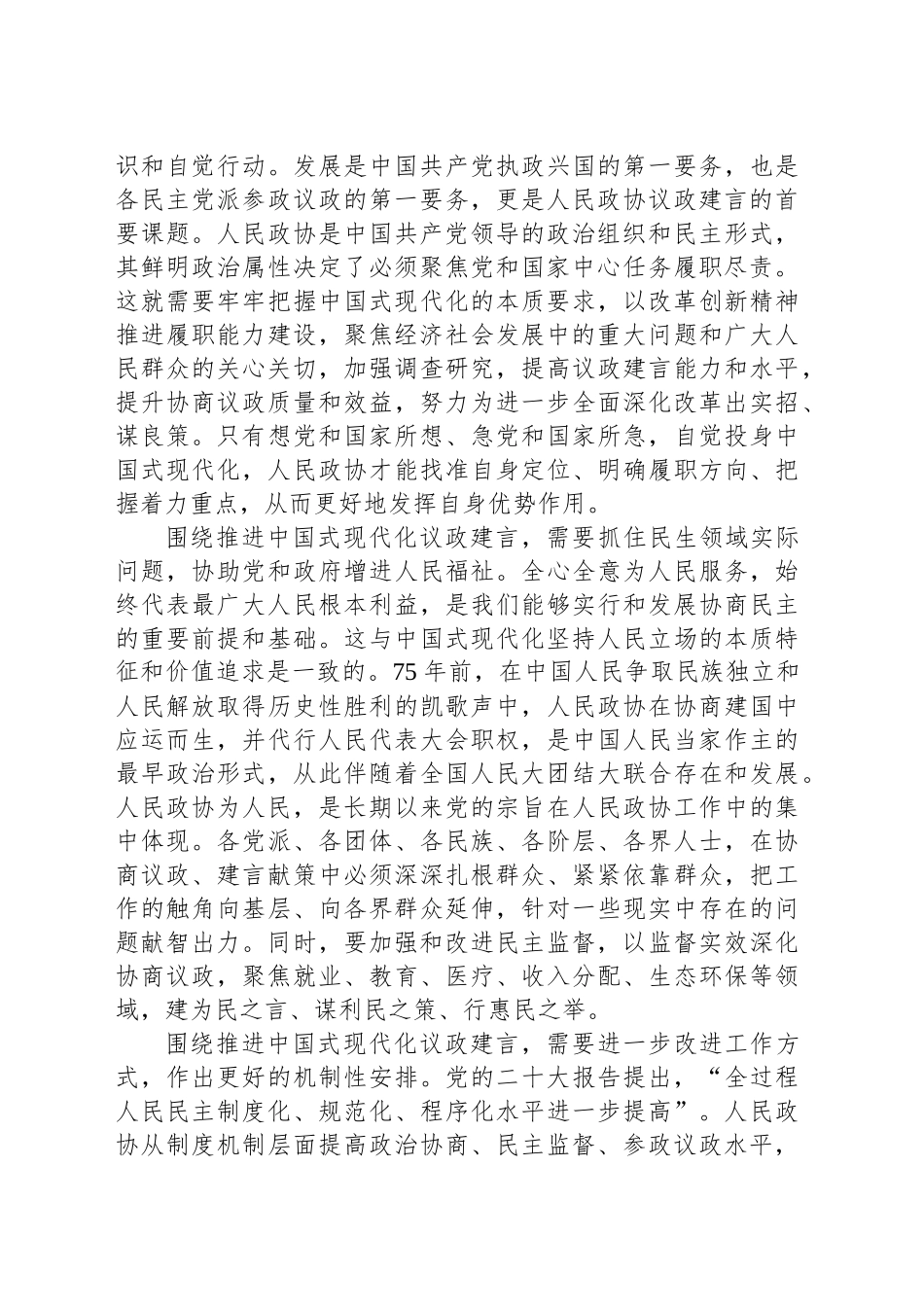 识和自觉行动。发展是中国共产党执政兴国的第一要务，也是各民主党派参政议政的第一要务，更是人民政协议政建言的首要课题。人民政协是中国共产党领导的政治组织和民主形式，其鲜明政治属性决定了必须聚焦党和国家中心任务履职尽责。这就需要牢牢把握中国式现代化的本质要求，以改革创新精神推进履职能力建设，聚焦经济社会发展中的重大问题和广大人民群众的关心关切，加强调查研究，提高议政建言能力和水平，提升协商议政质量和效益，努力为进一步全面深化改革出实招、谋良策。只有想党和国家所想、急党和国家所急，自觉投身中国式现代化，人民政协才能找准自身定位、明确履职方向、把握着力重点，从而更好地发挥自身优势作用。

围绕推进中国式现代化议政建言，需要抓住民生领域实际问题，协助党和政府增进人民福祉。全心全意为人民服务，始终代表最广大人民根本利益，是我们能够实行和发展协商民主的重要前提和基础。这与中国式现代化坚持人民立场的本质特征和价值追求是一致的。75 年前，在中国人民争取民族独立和人民解放取得历史性胜利的凯歌声中，人民政协在协商建国中应运而生，并代行人民代表大会职权，是中国人民当家作主的最早政治形式，从此伴随着全国人民大团结大联合存在和发展。人民政协为人民，是长期以来党的宗旨在人民政协工作中的集中体现。各党派、各团体、各民族、各阶层、各界人士，在协商议政、建言献策中必须深深扎根群众、紧紧依靠群众，把工作的触角向基层、向各界群众延伸，针对一些现实中存在的问题献智出力。同时，要加强和改进民主监督，以监督实效深化协商议政，聚焦就业、教育、医疗、收入分配、生态环保等领域，建为民之言、谋利民之策、行惠民之举。

围绕推进中国式现代化议政建言，需要进一步改进工作方式，作出更好的机制性安排。党的二十大报告提出，“全过程人民民主制度化、规范化、程序化水平进一步提高”。人民政协从制度机制层面提高政治协商、民主监督、参政议政水平，